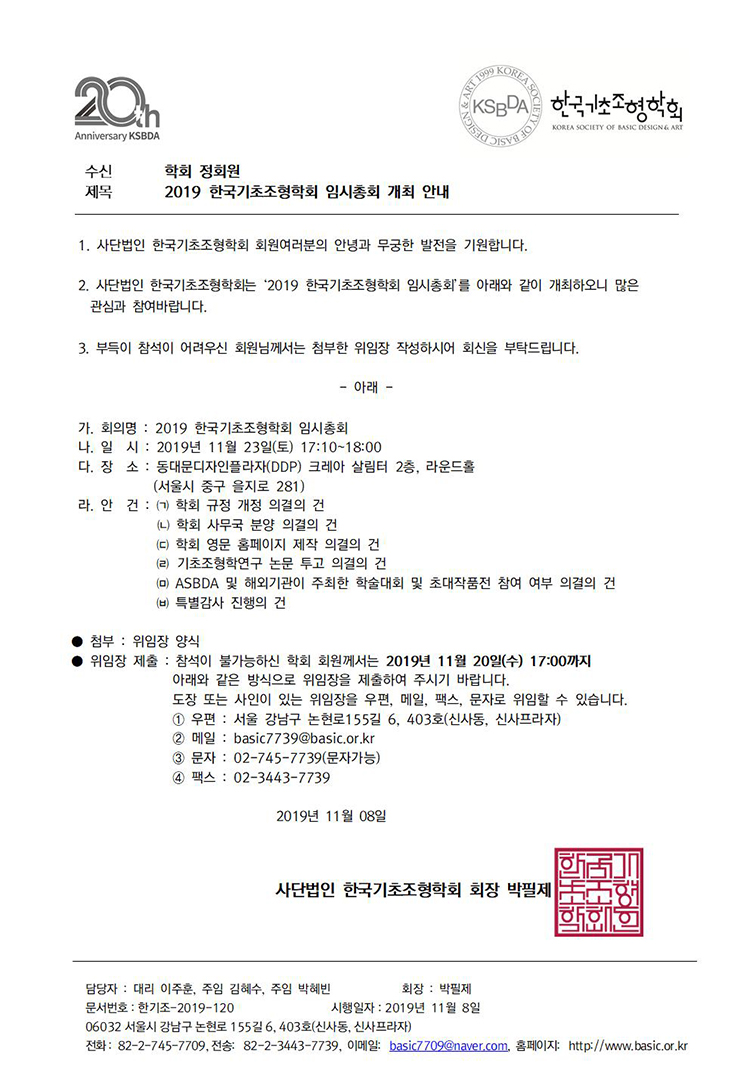 20th Anniversary KSBDA

1999 KOREA SOCIETY OF BASIC DESIGN & ART KSBDA

한국기초조형학회
KOREA SOCIETY OF BASIC DESIGN & ART

수신 학회 정회원
제목 2019 한국기초조형학회 임시총회 개최 안내

1. 사단법인 한국기초조형학회 회원여러분의 안녕과 무궁한 발전을 기원합니다.

2. 사단법인 한국기초조형학회는 '2019 한국기초조형학회 임시총회'를 아래와 같이 개최하오니 많은 관심과 참여바랍니다.

3. 부득이 참석이 어려우신 회원님께서는 첨부한 위임장 작성하시어 회신을 부탁드립니다.

- 아래 -

가. 회의명 : 2019 한국기초조형학회 임시총회
나. 일 시 : 2019년 11월 23일(토) 17:10~18:00
다. 장 소 : 동대문디자인플라자(DDP) 크레아 살림터 2층, 라운드홀
(서울시 중구 을지로 281)
라. 안 건 : ㈀ 학회 규정 개정 의결의 건
㈁ 학회 사무국 분양 의결의 건
㈂ 학회 영문 홈페이지 제작 의결의 건
㈃ 기초조형학연구 논문 투고 의결의 건
㈄ ASBDA 및 해외기관이 주최한 학술대회 및 초대작품전 참여 여부 의결의 건
㈅ 특별감사 진행의 건

● 첨부 : 위임장 양식
● 위임장 제출 : 참석이 불가능하신 학회 회원께서는 2019년 11월 20일(수) 17:00까지
아래와 같은 방식으로 위임장을 제출하여 주시기 바랍니다.
도장 또는 사인이 있는 위임장을 우편, 메일, 팩스, 문자로 위임할 수 있습니다.
① 우편 : 서울 강남구 논현로155길 6, 403호(신사동, 신사프라자)
② 메일 : basic7739@basic.or.kr
③ 문자 : 02-745-7739(문자가능)
④ 팩스 : 02-3443-7739

2019년 11월 08일

사단법인 한국기초조형학회 회장 박필제

한국기초조형학회인

담당자 : 대리 이주훈, 주임 김혜수, 주임 박혜빈 회장 : 박필제
문서번호 : 한기조-2019-120 시행일자 : 2019년 11월 8일
06032 서울시 강남구 논현로 155길 6, 403호(신사동, 신사프라자)
전화: 82-2-745-7709, 전송: 82-2-3443-7739, 이메일: basic7709@naver.com, 홈페이지: http://www.basic.or.kr